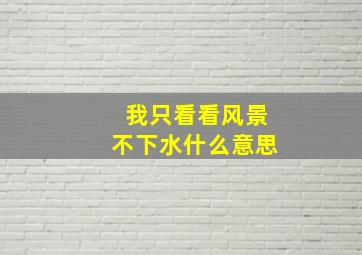 我只看看风景
不下水什么意思